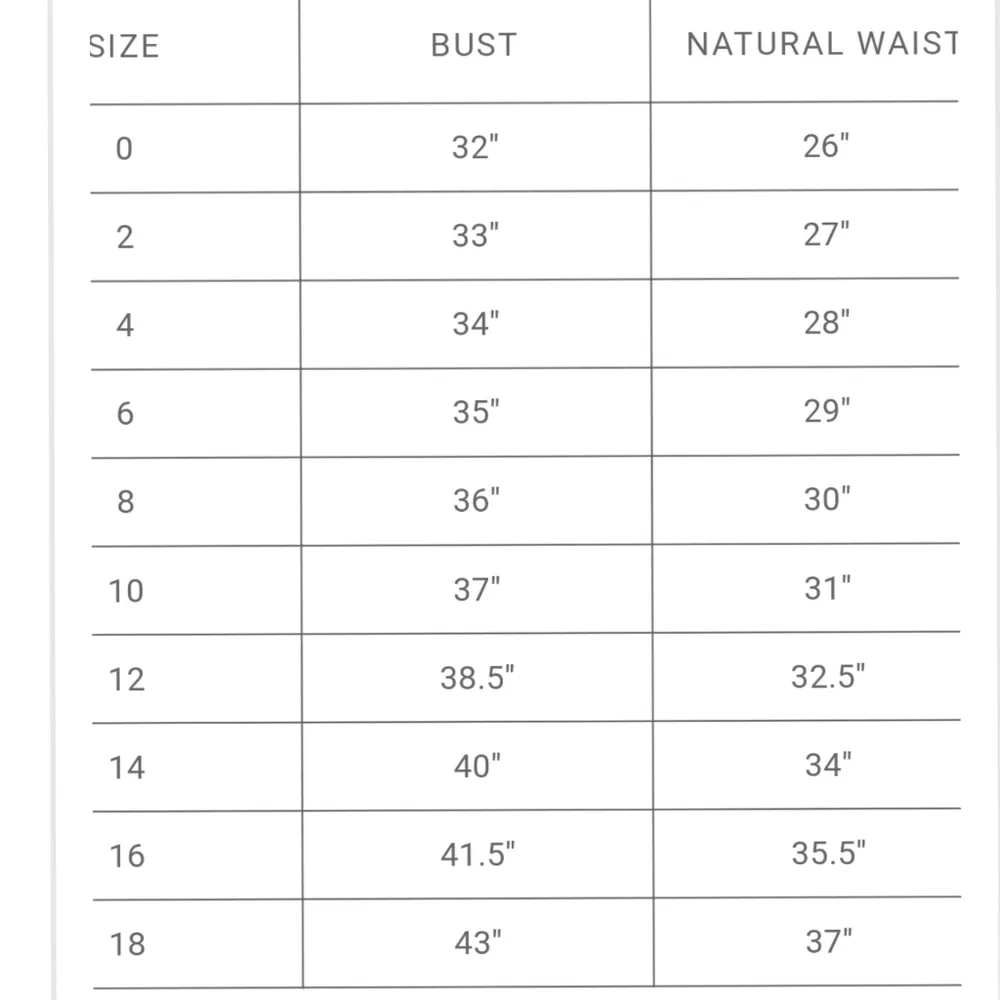 | SIZE | BUST | NATURAL WAIST |
|---|---|---|
| 0 | 32" | 26" |
| 2 | 33" | 27" |
| 4 | 34" | 28" |
| 6 | 35" | 29" |
| 8 | 36" | 30" |
| 10 | 37" | 31" |
| 12 | 38.5" | 32.5" |
| 14 | 40" | 34" |
| 16 | 41.5" | 35.5" |
| 18 | 43" | 37" |